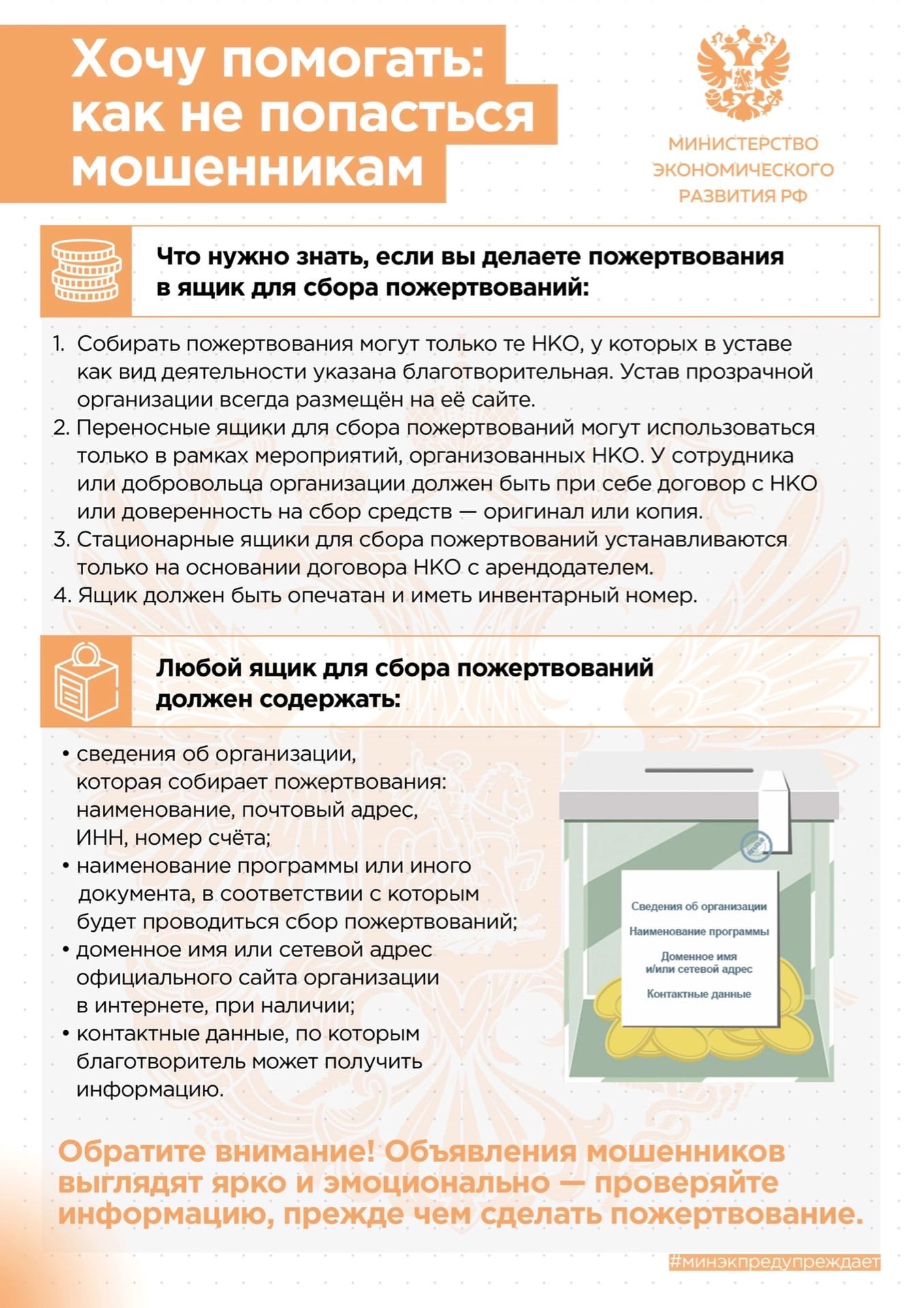 Хочу помогать: как не попасться мошенникам

МИНИСТЕРСТВО ЭКОНОМИЧЕСКОГО РАЗВИТИЯ РФ

Что нужно знать, если вы делаете пожертвования в ящик для сбора пожертвований:

1. Собирать пожертвования могут только те НКО, у которых в уставе как вид деятельности указана благотворительная. Устав прозрачной организации всегда размещён на её сайте.
2. Переносные ящики для сбора пожертвований могут использоваться только в рамках мероприятий, организованных НКО. У сотрудника или добровольца организации должен быть при себе договор с НКО или доверенность на сбор средств — оригинал или копия.
3. Стационарные ящики для сбора пожертвований устанавливаются только на основании договора НКО с арендодателем.
4. Ящик должен быть опечатан и иметь инвентарный номер.

Любой ящик для сбора пожертвований должен содержать:

• сведения об организации, которая собирает пожертвования: наименование, почтовый адрес, ИНН, номер счёта;
• наименование программы или иного документа, в соответствии с которым будет проводиться сбор пожертвований;
• доменное имя или сетевой адрес официального сайта организации в интернете, при наличии;
• контактные данные, по которым благотворитель может получить информацию.

Сведения об организации
Наименование программы
Доменное имя и/или сетевой адрес
Контактные данные

Обратите внимание! Объявления мошенников выглядят ярко и эмоционально — проверяйте информацию, прежде чем сделать пожертвование.

#минэкпредупреждает